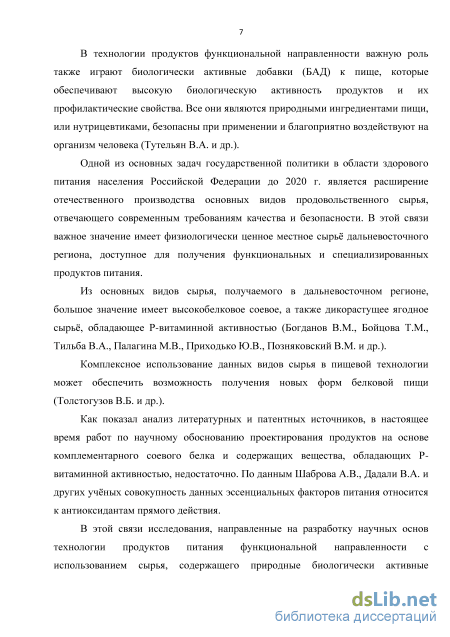 7

В технологии продуктов функциональной направленности важную роль также играют биологически активные добавки (БАД) к пище, которые обеспечивают высокую биологическую активность продуктов и их профилактические свойства. Все они являются природными ингредиентами пищи, или нутрицевтиками, безопасны при применении и благоприятно воздействуют на организм человека (Тутельян В.А. и др.).

Одной из основных задач государственной политики в области здорового питания населения Российской Федерации до 2020 г. является расширение отечественного производства основных видов продовольственного сырья, отвечающего современным требованиям качества и безопасности. В этой связи важное значение имеет физиологически ценное местное сырьё дальневосточного региона, доступное для получения функциональных и специализированных продуктов питания.

Из основных видов сырья, получаемого в дальневосточном регионе, большое значение имеет высокобелковое соевое, а также дикорастущее ягодное сырьё, обладающее Р-витаминной активностью (Богданов В.М., Бойцова Т.М., Тильба В.А., Палагина М.В., Приходько Ю.В., Позняковский В.М. и др.).

Комплексное использование данных видов сырья в пищевой технологии может обеспечить возможность получения новых форм белковой пищи (Толстогузов В.Б. и др.).

Как показал анализ литературных и патентных источников, в настоящее время работ по научному обоснованию проектирования продуктов на основе комплементарного соевого белка и содержащих вещества, обладающих Р-витаминной активностью, недостаточно. По данным Шаброва А.В., Дадали В.А. и других учёных совокупность данных эссенциальных факторов питания относится к антиоксидантам прямого действия.

В этой связи исследования, направленные на разработку научных основ технологии продуктов питания функциональной направленности с использованием сырья, содержащего природные биологически активные

dsLib.net
библиотека диссертаций